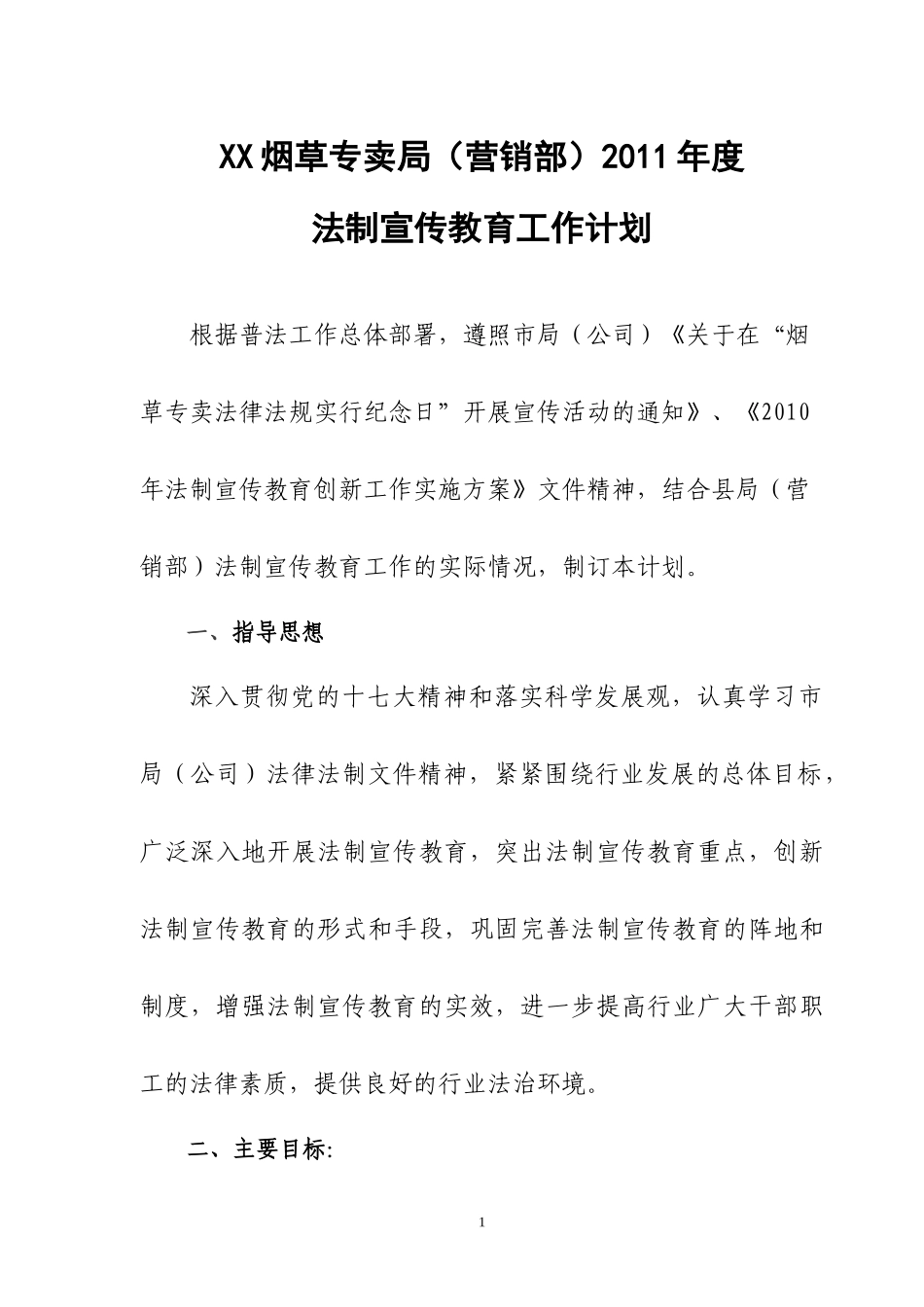 XX烟草专卖局（营销部）2011年度

法制宣传教育工作计划

根据普法工作总体部署，遵照市局（公司）《关于在“烟草专卖法律法规实行纪念日”开展宣传活动的通知》、《2010年法制宣传教育创新工作实施方案》文件精神，结合县局（营销部）法制宣传教育工作的实际情况，制订本计划。

一、指导思想

深入贯彻党的十七大精神和落实科学发展观，认真学习市局（公司）法律法制文件精神，紧紧围绕行业发展的总体目标，广泛深入地开展法制宣传教育，突出法制宣传教育重点，创新法制宣传教育的形式和手段，巩固完善法制宣传教育的阵地和制度，增强法制宣传教育的实效，进一步提高行业广大干部职工的法律素质，提供良好的行业法治环境。

二、主要目标:

1